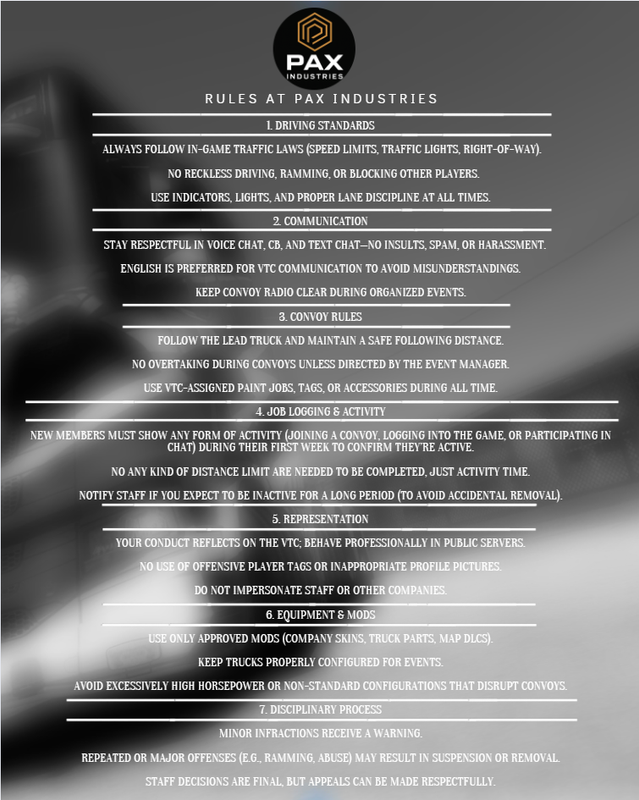 PAX
INDUSTRIES

RULES AT PAX INDUSTRIES

1. DRIVING STANDARDS

ALWAYS FOLLOW IN-GAME TRAFFIC LAWS (SPEED LIMITS, TRAFFIC LIGHTS, RIGHT-OF-WAY).

NO RECKLESS DRIVING, RAMMING, OR BLOCKING OTHER PLAYERS.

USE INDICATORS, LIGHTS, AND PROPER LANE DISCIPLINE AT ALL TIMES.

2. COMMUNICATION

STAY RESPECTFUL IN VOICE CHAT, CB, AND TEXT CHAT—NO INSULTS, SPAM, OR HARASSMENT.

ENGLISH IS PREFERRED FOR VTC COMMUNICATION TO AVOID MISUNDERSTANDINGS.

KEEP CONVOY RADIO CLEAR DURING ORGANIZED EVENTS.

3. CONVOY RULES

FOLLOW THE LEAD TRUCK AND MAINTAIN A SAFE FOLLOWING DISTANCE.

NO OVERTAKING DURING CONVOYS UNLESS DIRECTED BY THE EVENT MANAGER.

USE VTC-ASSIGNED PAINT JOBS, TAGS, OR ACCESSORIES DURING ALL TIME.

4. JOB LOGGING & ACTIVITY

NEW MEMBERS MUST SHOW ANY FORM OF ACTIVITY (JOINING A CONVOY, LOGGING INTO THE GAME, OR PARTICIPATING IN CHAT) DURING THEIR FIRST WEEK TO CONFIRM THEY'RE ACTIVE.

NO ANY KIND OF DISTANCE LIMIT ARE NEEDED TO BE COMPLETED, JUST ACTIVITY TIME.

NOTIFY STAFF IF YOU EXPECT TO BE INACTIVE FOR A LONG PERIOD (TO AVOID ACCIDENTAL REMOVAL).

5. REPRESENTATION

YOUR CONDUCT REFLECTS ON THE VTC; BEHAVE PROFESSIONALLY IN PUBLIC SERVERS.

NO USE OF OFFENSIVE PLAYER TAGS OR INAPPROPRIATE PROFILE PICTURES.

DO NOT IMPERSONATE STAFF OR OTHER COMPANIES.

6. EQUIPMENT & MODS

USE ONLY APPROVED MODS (COMPANY SKINS, TRUCK PARTS, MAP DLCS).

KEEP TRUCKS PROPERLY CONFIGURED FOR EVENTS.

AVOID EXCESSIVELY HIGH HORSEPOWER OR NON-STANDARD CONFIGURATIONS THAT DISRUPT CONVOYS.

7. DISCIPLINARY PROCESS

MINOR INFRACTIONS RECEIVE A WARNING.

REPEATED OR MAJOR OFFENSES (E.G., RAMMING, ABUSE) MAY RESULT IN SUSPENSION OR REMOVAL.

STAFF DECISIONS ARE FINAL, BUT APPEALS CAN BE MADE RESPECTFULLY.